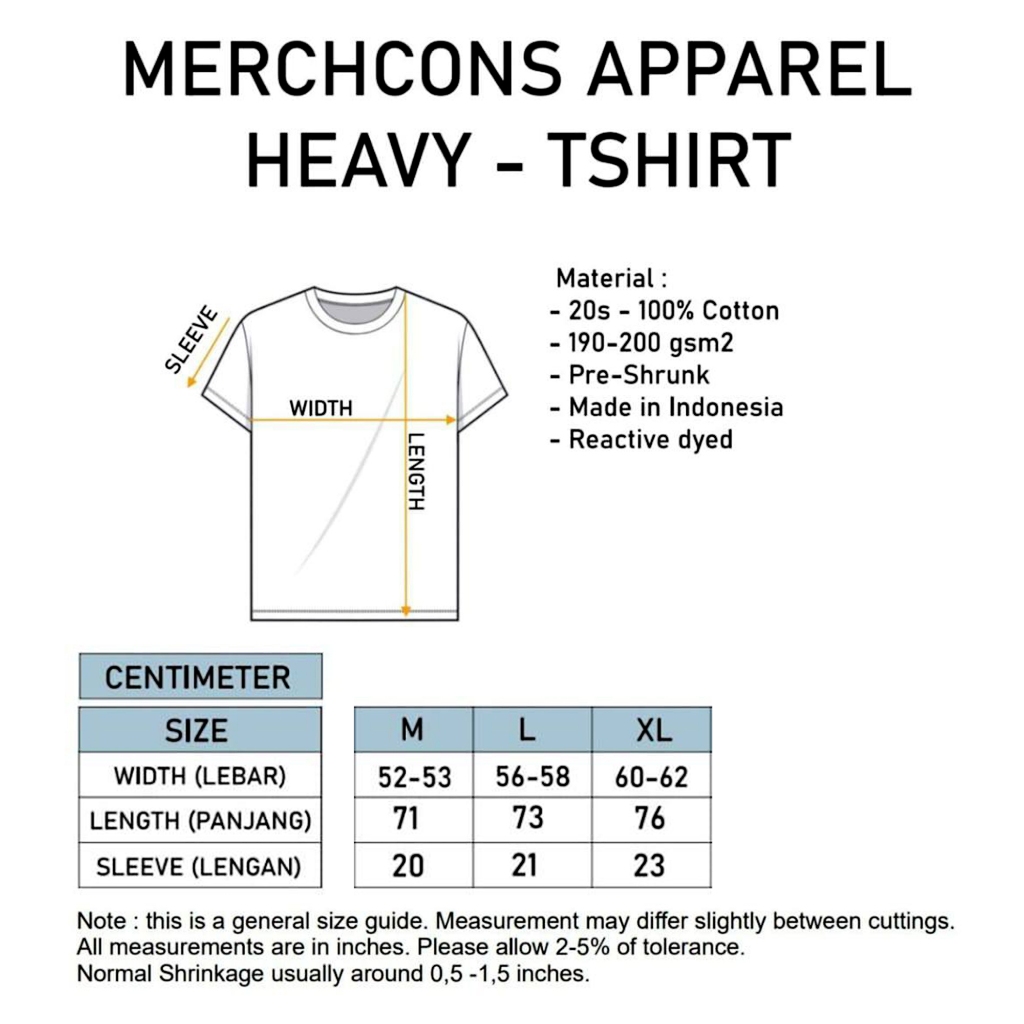 MERCHCONS APPAREL
HEAVY - TSHIRT

SLEEVE
WIDTH
LENGTH

Material :
- 20s - 100% Cotton
- 190-200 gsm2
- Pre-Shrunk
- Made in Indonesia
- Reactive dyed

CENTIMETER

| SIZE | M | L | XL |
|---|---|---|---|
| WIDTH (LEBAR) | 52-53 | 56-58 | 60-62 |
| LENGTH (PANJANG) | 71 | 73 | 76 |
| SLEEVE (LENGAN) | 20 | 21 | 23 |

Note : this is a general size guide. Measurement may differ slightly between cuttings. All measurements are in inches. Please allow 2-5% of tolerance. Normal Shrinkage usually around 0,5 -1,5 inches.